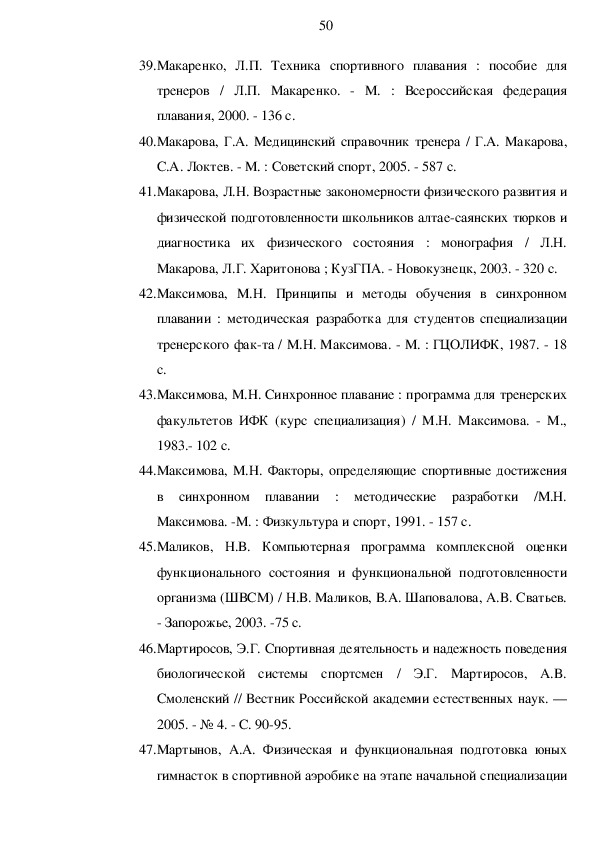 50

39.Макаренко, Л.П. Техника спортивного плавания : пособие для тренеров / Л.П. Макаренко. - М. : Всероссийская федерация плавания, 2000. - 136 с.

40.Макарова, Г.А. Медицинский справочник тренера / Г.А. Макарова, С.А. Локтев. - М. : Советский спорт, 2005. - 587 с.

41.Макарова, Л.Н. Возрастные закономерности физического развития и физической подготовленности школьников алтае-саянских тюрков и диагностика их физического состояния : монография / Л.Н. Макарова, Л.Г. Харитонова ; КузГПА. - Новокузнецк, 2003. - 320 с.

42.Максимова, М.Н. Принципы и методы обучения в синхронном плавании : методическая разработка для студентов специализации тренерского фак-та / М.Н. Максимова. - М. : ГЦОЛИФК, 1987. - 18 с.

43.Максимова, М.Н. Синхронное плавание : программа для тренерских факультетов ИФК (курс специализация) / М.Н. Максимова. - М., 1983.- 102 с.

44.Максимова, М.Н. Факторы, определяющие спортивные достижения в синхронном плавании : методические разработки /М.Н. Максимова. -М. : Физкультура и спорт, 1991. - 157 с.

45.Маликов, Н.В. Компьютерная программа комплексной оценки функционального состояния и функциональной подготовленности организма (ШВСМ) / Н.В. Маликов, В.А. Шаповалова, А.В. Сватьев. - Запорожье, 2003. -75 с.

46.Мартиросов, Э.Г. Спортивная деятельность и надежность поведения биологической системы спортсмен / Э.Г. Мартиросов, А.В. Смоленский // Вестник Российской академии естественных наук. — 2005. - № 4. - С. 90-95.

47.Мартынов, А.А. Физическая и функциональная подготовка юных гимнасток в спортивной аэробике на этапе начальной специализации